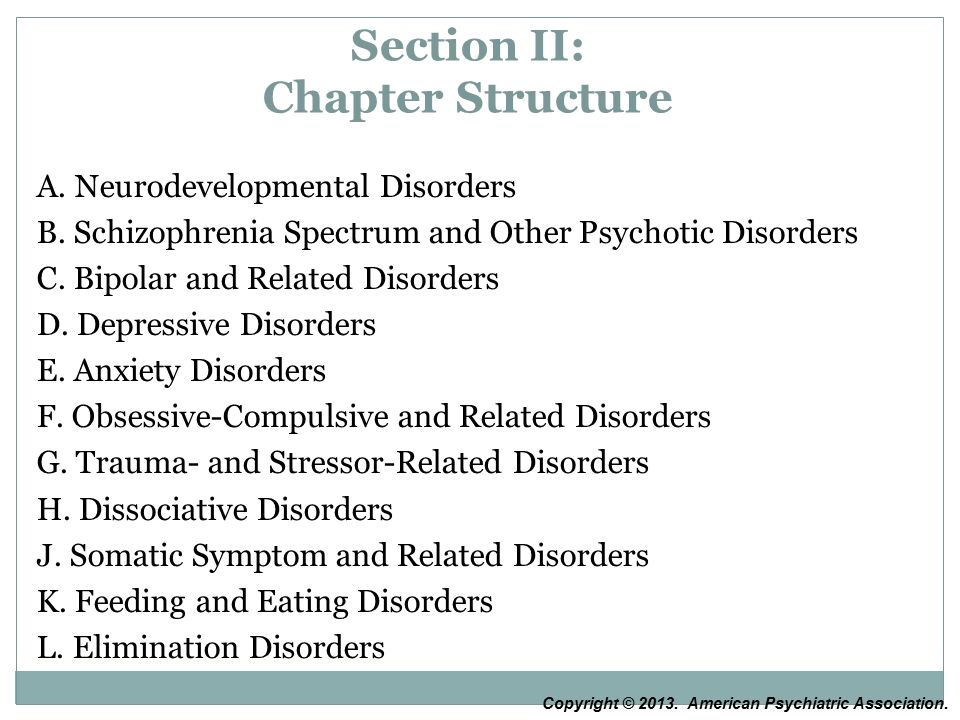 Section II:
Chapter Structure

A. Neurodevelopmental Disorders
B. Schizophrenia Spectrum and Other Psychotic Disorders
C. Bipolar and Related Disorders
D. Depressive Disorders
E. Anxiety Disorders
F. Obsessive-Compulsive and Related Disorders
G. Trauma- and Stressor-Related Disorders
H. Dissociative Disorders
J. Somatic Symptom and Related Disorders
K. Feeding and Eating Disorders
L. Elimination Disorders

Copyright © 2013. American Psychiatric Association.